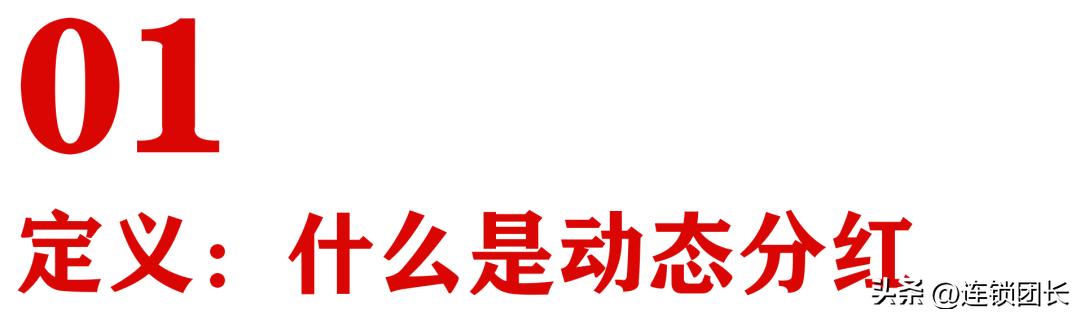 01

定义：什么是动态分红

头条 @连锁团长